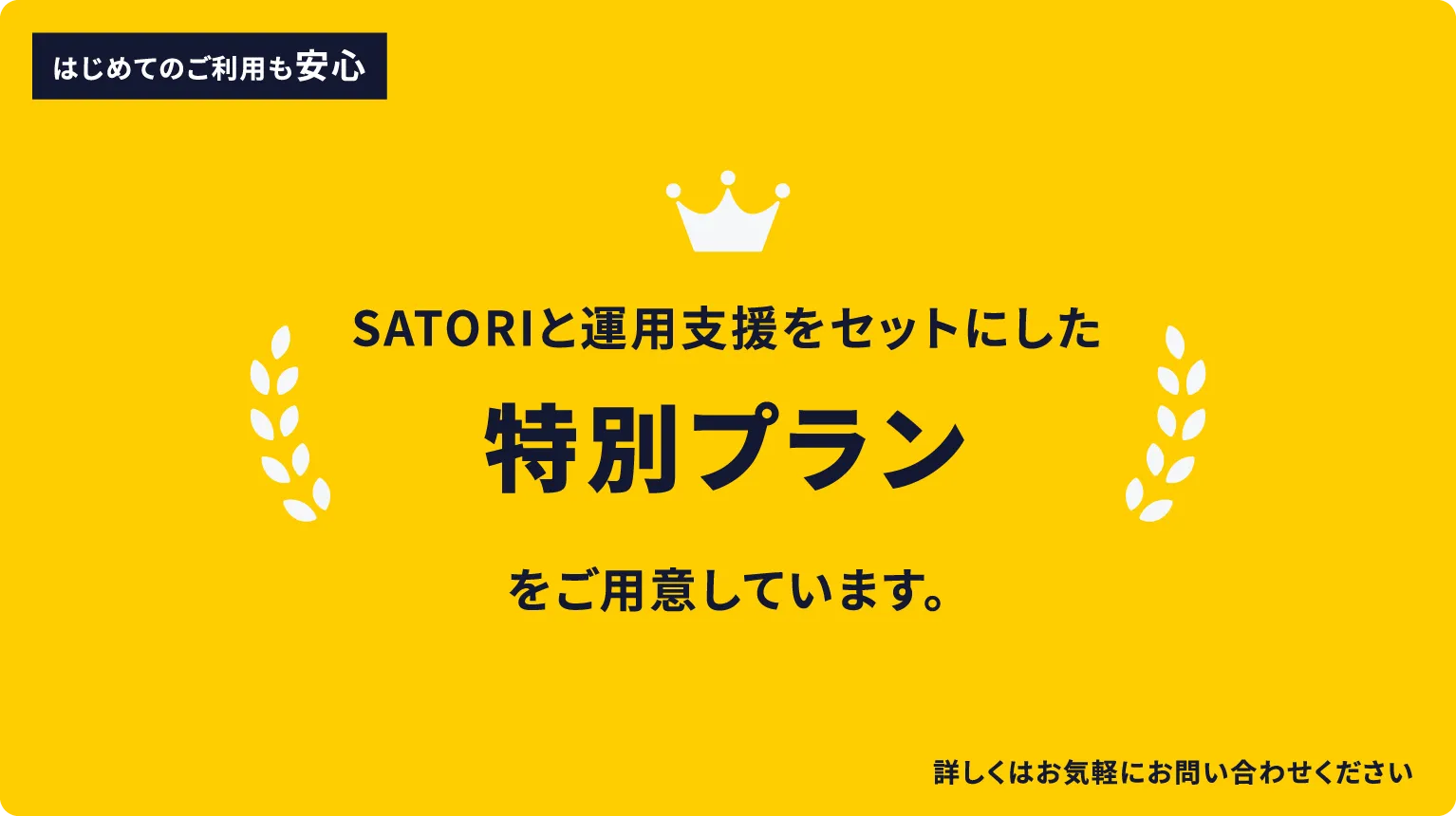 はじめてのご利用も安心

SATORIと運用支援をセットにした

特別プラン

をご用意しています。

詳しくはお気軽にお問い合わせください